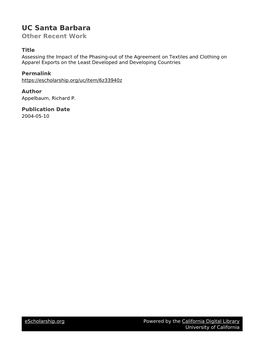 UC Santa Barbara
Other Recent Work

Title
Assessing the Impact of the Phasing-out of the Agreement on Textiles and Clothing on Apparel Exports on the Least Developed and Developing Countries

Permalink
https://escholarship.org/uc/item/6z33940z

Author
Appelbaum, Richard P.

Publication Date
2004-05-10

eScholarship.org Powered by the California Digital Library
University of California